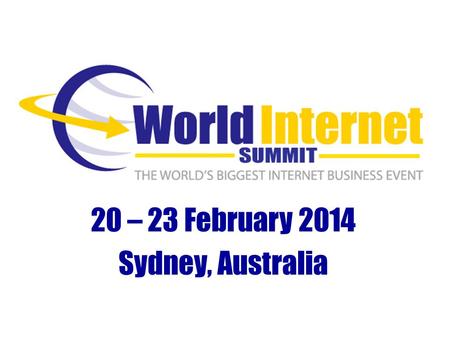 World Internet
SUMMIT
THE WORLD'S BIGGEST INTERNET BUSINESS EVENT

20 – 23 February 2014
Sydney, Australia